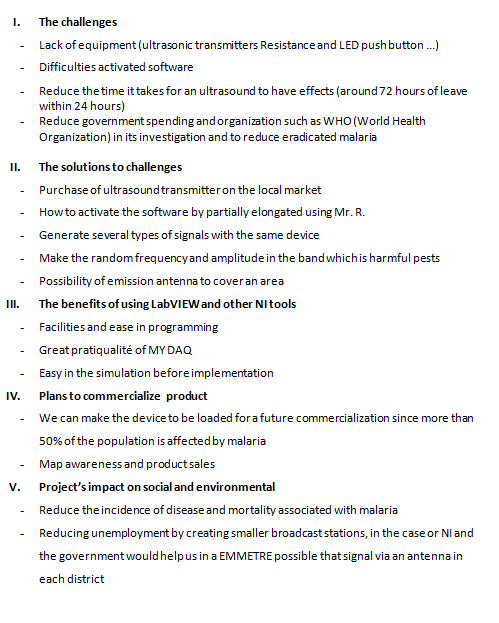 I. The challenges

- Lack of equipment (ultrasonic transmitters Resistance and LED push button ...)
- Difficulties activated software
- Reduce the time it takes for an ultrasound to have effects (around 72 hours of leave within 24 hours)
- Reduce government spending and organization such as WHO (World Health Organization) in its investigation and to reduce eradicated malaria

II. The solutions to challenges

- Purchase of ultrasound transmitter on the local market
- How to activate the software by partially elongated using Mr. R.
- Generate several types of signals with the same device
- Make the random frequency and amplitude in the band which is harmful pests
- Possibility of emission antenna to cover an area

III. The benefits of using LabVIEW and other NI tools

- Facilities and ease in programming
- Great pratiqualité of MY DAQ
- Easy in the simulation before implementation

IV. Plans to commercialize product

- We can make the device to be loaded for a future commercialization since more than 50% of the population is affected by malaria
- Map awareness and product sales

V. Project's impact on social and environmental

- Reduce the incidence of disease and mortality associated with malaria
- Reducing unemployment by creating smaller broadcast stations, in the case or NI and the government would help us in a EMMETRE possible that signal via an antenna in each district